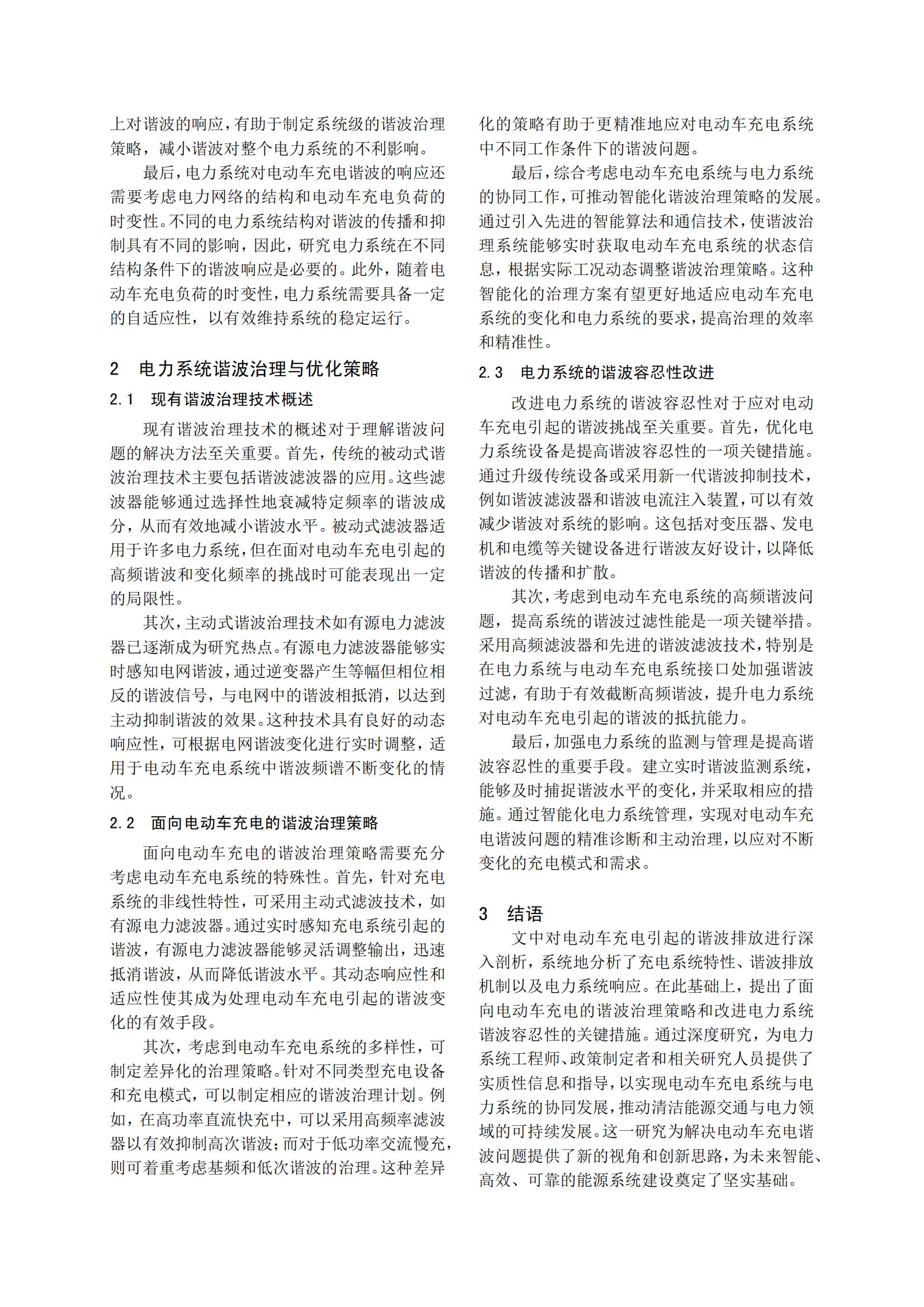 上对谐波的响应，有助于制定系统级的谐波治理策略，减小谐波对整个电力系统的不利影响。

最后，电力系统对电动车充电谐波的响应还需要考虑电力网络的结构和电动车充电负荷的时变性。不同的电力系统结构对谐波的传播和抑制具有不同的影响，因此，研究电力系统在不同结构条件下的谐波响应是必要的。此外，随着电动车充电负荷的时变性，电力系统需要具备一定的自适应性，以有效维持系统的稳定运行。

2　电力系统谐波治理与优化策略

2.1　现有谐波治理技术概述

现有谐波治理技术的概述对于理解谐波问题的解决方法至关重要。首先，传统的被动式谐波治理技术主要包括谐波滤波器的应用。这些滤波器能够通过选择性地衰减特定频率的谐波成分，从而有效地减小谐波水平。被动式滤波器适用于许多电力系统，但在面对电动车充电引起的高频谐波和变化频率的挑战时可能表现出一定的局限性。

其次，主动式谐波治理技术如有源电力滤波器已逐渐成为研究热点。有源电力滤波器能够实时感知电网谐波，通过逆变器产生等幅但相位相反的谐波信号，与电网中的谐波相抵消，以达到主动抑制谐波的效果。这种技术具有良好的动态响应性，可根据电网谐波变化进行实时调整，适用于电动车充电系统中谐波频谱不断变化的情况。

2.2　面向电动车充电的谐波治理策略

面向电动车充电的谐波治理策略需要充分考虑电动车充电系统的特殊性。首先，针对充电系统的非线性特性，可采用主动式滤波技术，如有源电力滤波器。通过实时感知充电系统引起的谐波，有源电力滤波器能够灵活调整输出，迅速抵消谐波，从而降低谐波水平。其动态响应性和适应性使其成为处理电动车充电引起的谐波变化的有效手段。

其次，考虑到电动车充电系统的多样性，可制定差异化的治理策略。针对不同类型充电设备和充电模式，可以制定相应的谐波治理计划。例如，在高功率直流快充中，可以采用高频率滤波器以有效抑制高次谐波；而对于低功率交流慢充，则可着重考虑基频和低次谐波的治理。这种差异化的策略有助于更精准地应对电动车充电系统中不同工作条件下的谐波问题。

最后，综合考虑电动车充电系统与电力系统的协同工作，可推动智能化谐波治理策略的发展。通过引入先进的智能算法和通信技术，使谐波治理系统能够实时获取电动车充电系统的状态信息，根据实际工况动态调整谐波治理策略。这种智能化的治理方案有望更好地适应电动车充电系统的变化和电力系统的要求，提高治理的效率和精准性。

2.3　电力系统的谐波容忍性改进

改进电力系统的谐波容忍性对于应对电动车充电引起的谐波挑战至关重要。首先，优化电力系统设备是提高谐波容忍性的一项关键措施。通过升级传统设备或采用新一代谐波抑制技术，例如谐波滤波器和谐波电流注入装置，可以有效减少谐波对系统的影响。这包括对变压器、发电机和电缆等关键设备进行谐波友好设计，以降低谐波的传播和扩散。

其次，考虑到电动车充电系统的高频谐波问题，提高系统的谐波过滤性能是一项关键举措。采用高频滤波器和先进的谐波滤波技术，特别是在电力系统与电动车充电系统接口处加强谐波过滤，有助于有效截断高频谐波，提升电力系统对电动车充电引起的谐波的抵抗能力。

最后，加强电力系统的监测与管理是提高谐波容忍性的重要手段。建立实时谐波监测系统，能够及时捕捉谐波水平的变化，并采取相应的措施。通过智能化电力系统管理，实现对电动车充电谐波问题的精准诊断和主动治理，以应对不断变化的充电模式和需求。

3　结语

文中对电动车充电引起的谐波排放进行深入剖析，系统地分析了充电系统特性、谐波排放机制以及电力系统响应。在此基础上，提出了面向电动车充电的谐波治理策略和改进电力系统谐波容忍性的关键措施。通过深度研究，为电力系统工程师、政策制定者和相关研究人员提供了实质性信息和指导，以实现电动车充电系统与电力系统的协同发展，推动清洁能源交通与电力领域的可持续发展。这一研究为解决电动车充电谐波问题提供了新的视角和创新思路，为未来智能、高效、可靠的能源系统建设奠定了坚实基础。